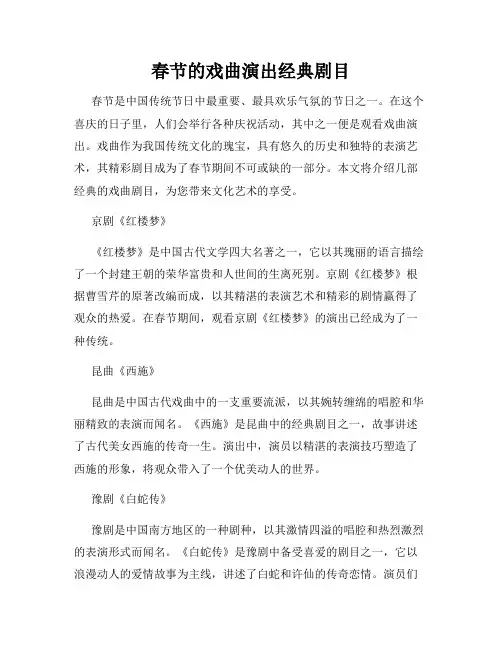 春节的戏曲演出经典剧目

春节是中国传统节日中最重要、最具欢乐气氛的节日之一。在这个喜庆的日子里，人们会举行各种庆祝活动，其中之一便是观看戏曲演出。戏曲作为我国传统文化的瑰宝，具有悠久的历史和独特的表演艺术，其精彩剧目成为了春节期间不可或缺的一部分。本文将介绍几部经典的戏曲剧目，为您带来文化艺术的享受。

京剧《红楼梦》

《红楼梦》是中国古代文学四大名著之一，它以其瑰丽的语言描绘了一个封建王朝的荣华富贵和人世间的生离死别。京剧《红楼梦》根据曹雪芹的原著改编而成，以其精湛的表演艺术和精彩的剧情赢得了观众的热爱。在春节期间，观看京剧《红楼梦》的演出已经成为了一种传统。

昆曲《西施》

昆曲是中国古代戏曲中的一支重要流派，以其婉转缠绵的唱腔和华丽精致的表演而闻名。《西施》是昆曲中的经典剧目之一，故事讲述了古代美女西施的传奇一生。演出中，演员以精湛的表演技巧塑造了西施的形象，将观众带入了一个优美动人的世界。

豫剧《白蛇传》

豫剧是中国南方地区的一种剧种，以其激情四溢的唱腔和热烈激烈的表演形式而闻名。《白蛇传》是豫剧中备受喜爱的剧目之一，它以浪漫动人的爱情故事为主线，讲述了白蛇和许仙的传奇恋情。演员们